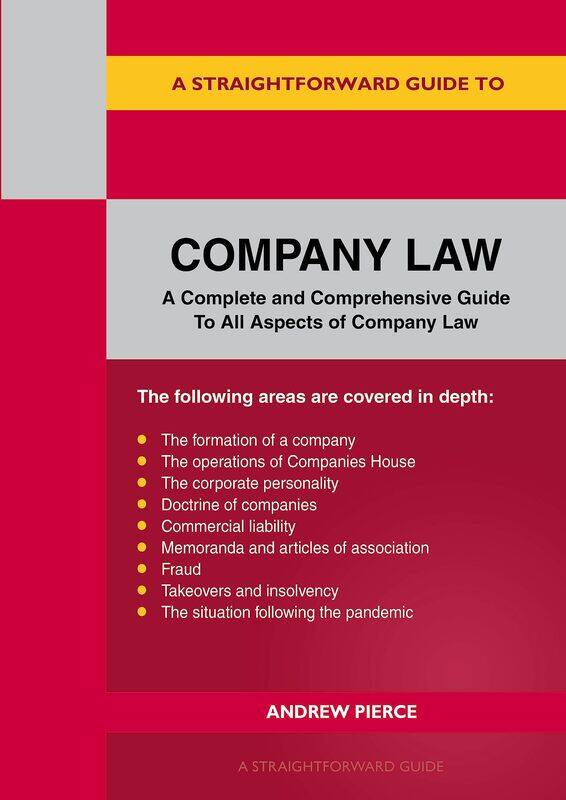 A STRAIGHTFORWARD GUIDE TO

COMPANY LAW

A Complete and Comprehensive Guide To All Aspects of Company Law

The following areas are covered in depth:

- The formation of a company
- The operations of Companies House
- The corporate personality
- Doctrine of companies
- Commercial liability
- Memoranda and articles of association
- Fraud
- Takeovers and insolvency
- The situation following the pandemic

ANDREW PIERCE

A STRAIGHTFORWARD GUIDE